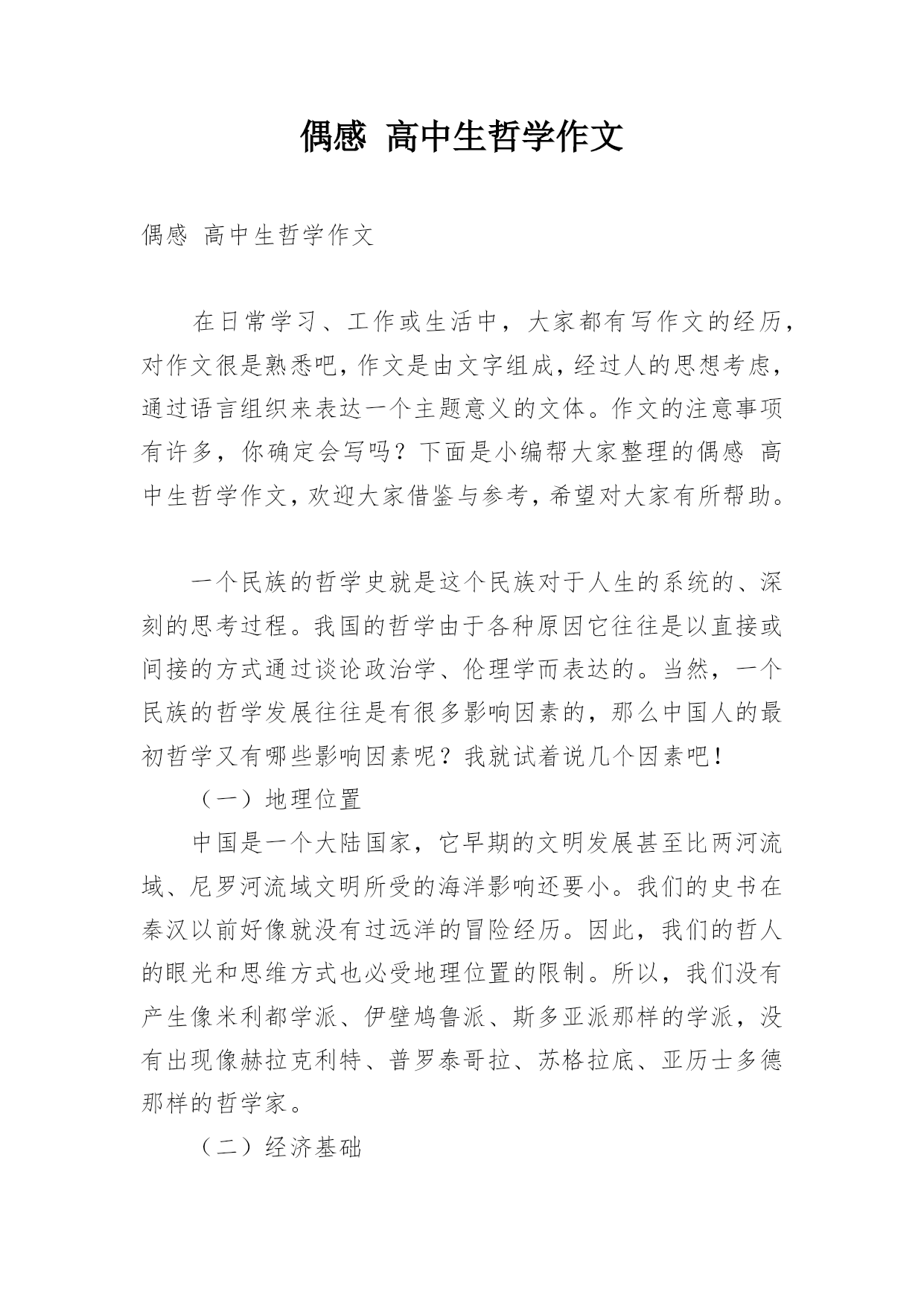 偶感 高中生哲学作文

偶感 高中生哲学作文

在日常学习、工作或生活中，大家都有写作文的经历，对作文很是熟悉吧，作文是由文字组成，经过人的思想考虑，通过语言组织来表达一个主题意义的文体。作文的注意事项有许多，你确定会写吗？下面是小编帮大家整理的偶感 高中生哲学作文，欢迎大家借鉴与参考，希望对大家有所帮助。

一个民族的哲学史就是这个民族对于人生的系统的、深刻的思考过程。我国的哲学由于各种原因它往往是以直接或间接的方式通过谈论政治学、伦理学而表达的。当然，一个民族的哲学发展往往是有很多影响因素的，那么中国人的最初哲学又有哪些影响因素呢？我就试着说几个因素吧！

（一）地理位置

中国是一个大陆国家，它早期的文明发展甚至比两河流域、尼罗河流域文明所受的海洋影响还要小。我们的史书在秦汉以前好像就没有过远洋的冒险经历。因此，我们的哲人的眼光和思维方式也必受地理位置的限制。所以，我们没有产生像米利都学派、伊壁鸠鲁派、斯多亚派那样的学派，没有出现像赫拉克利特、普罗泰哥拉、苏格拉底、亚历士多德那样的哲学家。

（二）经济基础